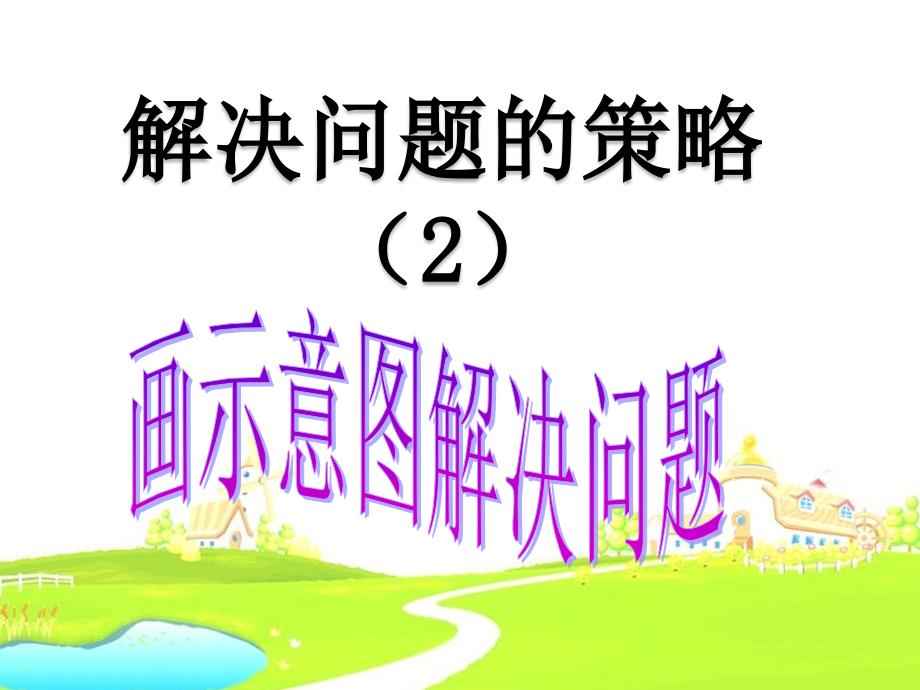 解决问题的策略
（2）

画示意图解决问题